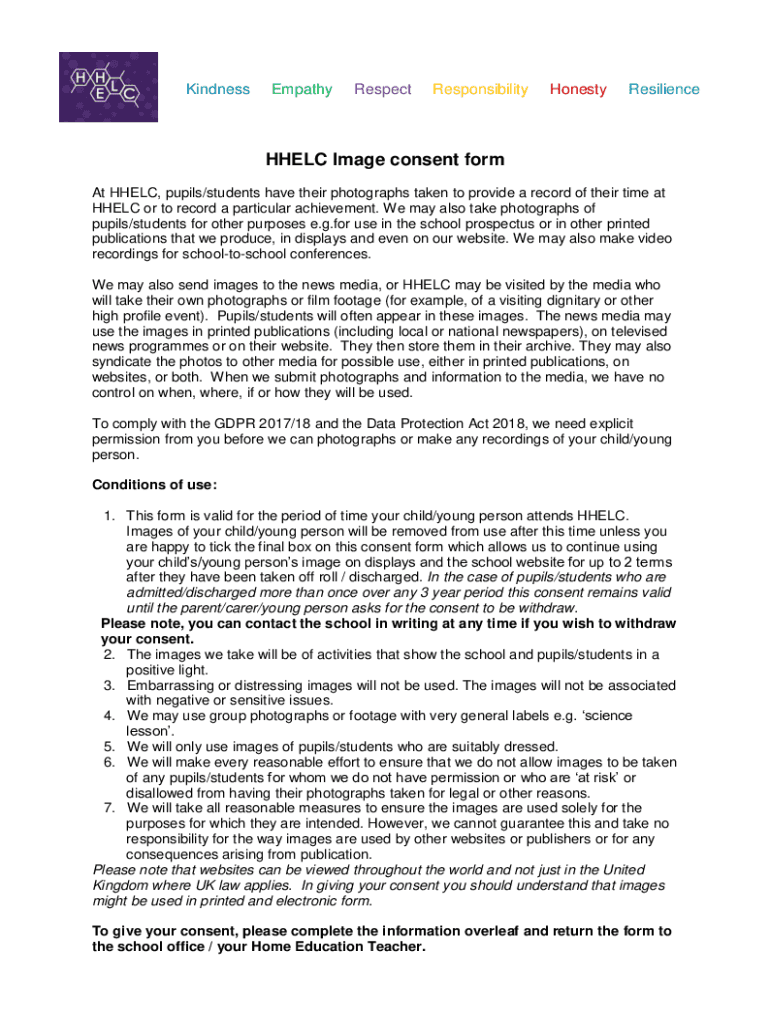 HHELC

Kindness Empathy Respect Responsibility Honesty Resilience

HHELC Image consent form

At HHELC, pupils/students have their photographs taken to provide a record of their time at HHELC or to record a particular achievement. We may also take photographs of pupils/students for other purposes e.g.for use in the school prospectus or in other printed publications that we produce, in displays and even on our website. We may also make video recordings for school-to-school conferences.

We may also send images to the news media, or HHELC may be visited by the media who will take their own photographs or film footage (for example, of a visiting dignitary or other high profile event). Pupils/students will often appear in these images. The news media may use the images in printed publications (including local or national newspapers), on televised news programmes or on their website. They then store them in their archive. They may also syndicate the photos to other media for possible use, either in printed publications, on websites, or both. When we submit photographs and information to the media, we have no control on when, where, if or how they will be used.

To comply with the GDPR 2017/18 and the Data Protection Act 2018, we need explicit permission from you before we can photographs or make any recordings of your child/young person.

Conditions of use:

1. This form is valid for the period of time your child/young person attends HHELC. Images of your child/young person will be removed from use after this time unless you are happy to tick the final box on this consent form which allows us to continue using your child's/young person's image on displays and the school website for up to 2 terms after they have been taken off roll / discharged. In the case of pupils/students who are admitted/discharged more than once over any 3 year period this consent remains valid until the parent/carer/young person asks for the consent to be withdraw.
Please note, you can contact the school in writing at any time if you wish to withdraw your consent.
2. The images we take will be of activities that show the school and pupils/students in a positive light.
3. Embarrassing or distressing images will not be used. The images will not be associated with negative or sensitive issues.
4. We may use group photographs or footage with very general labels e.g. 'science lesson'.
5. We will only use images of pupils/students who are suitably dressed.
6. We will make every reasonable effort to ensure that we do not allow images to be taken of any pupils/students for whom we do not have permission or who are 'at risk' or disallowed from having their photographs taken for legal or other reasons.
7. We will take all reasonable measures to ensure the images are used solely for the purposes for which they are intended. However, we cannot guarantee this and take no responsibility for the way images are used by other websites or publishers or for any consequences arising from publication.
Please note that websites can be viewed throughout the world and not just in the United Kingdom where UK law applies. In giving your consent you should understand that images might be used in printed and electronic form.

To give your consent, please complete the information overleaf and return the form to the school office / your Home Education Teacher.